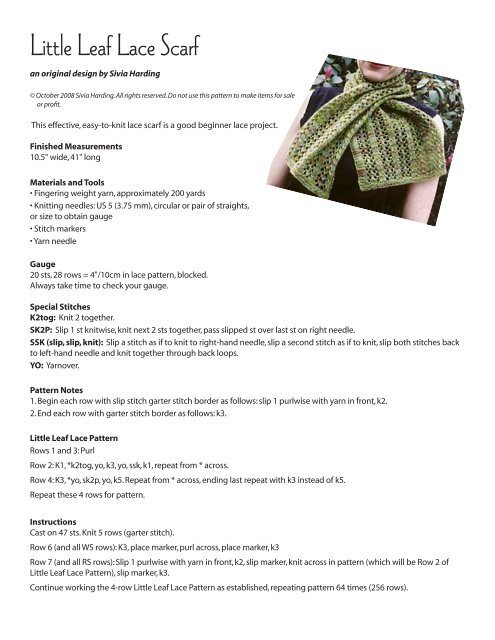 Little Leaf Lace Scarf

an original design by Sivia Harding

© October 2008 Sivia Harding. All rights reserved. Do not use this pattern to make items for sale or profit.

This effective, easy-to-knit lace scarf is a good beginner lace project.

Finished Measurements
10.5" wide, 41" long

Materials and Tools
• Fingering weight yarn, approximately 200 yards
• Knitting needles: US 5 (3.75 mm), circular or pair of straights, or size to obtain gauge
• Stitch markers
• Yarn needle

Gauge
20 sts, 28 rows = 4"/10cm in lace pattern, blocked.
Always take time to check your gauge.

Special Stitches
K2tog: Knit 2 together.
SK2P: Slip 1 st knitwise, knit next 2 sts together, pass slipped st over last st on right needle.
SSK (slip, slip, knit): Slip a stitch as if to knit to right-hand needle, slip a second stitch as if to knit, slip both stitches back to left-hand needle and knit together through back loops.
YO: Yarnover.

Pattern Notes
1. Begin each row with slip stitch garter stitch border as follows: slip 1 purlwise with yarn in front, k2.
2. End each row with garter stitch border as follows: k3.

Little Leaf Lace Pattern
Rows 1 and 3: Purl
Row 2: K1, *k2tog, yo, k3, yo, ssk, k1, repeat from * across.
Row 4: K3, *yo, sk2p, yo, k5. Repeat from * across, ending last repeat with k3 instead of k5.
Repeat these 4 rows for pattern.

Instructions
Cast on 47 sts. Knit 5 rows (garter stitch).
Row 6 (and all WS rows): K3, place marker, purl across, place marker, k3
Row 7 (and all RS rows): Slip 1 purlwise with yarn in front, k2, slip marker, knit across in pattern (which will be Row 2 of Little Leaf Lace Pattern), slip marker, k3.
Continue working the 4-row Little Leaf Lace Pattern as established, repeating pattern 64 times (256 rows).